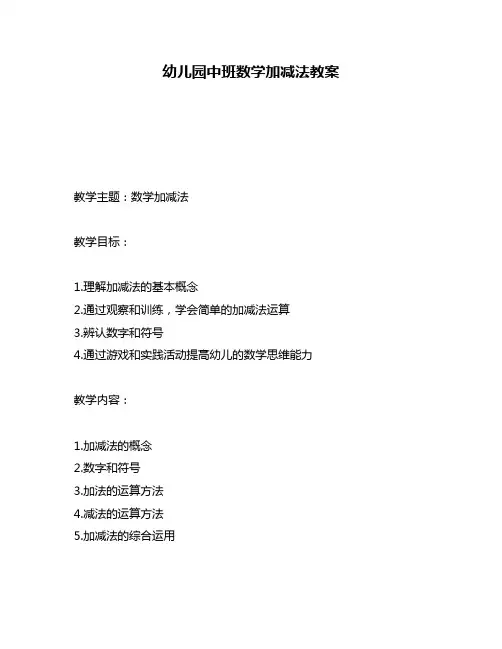 幼儿园中班数学加减法教案

教学主题：数学加减法

教学目标：

1.理解加减法的基本概念
2.通过观察和训练，学会简单的加减法运算
3.辨认数字和符号
4.通过游戏和实践活动提高幼儿的数学思维能力

教学内容：

1.加减法的概念
2.数字和符号
3.加法的运算方法
4.减法的运算方法
5.加减法的综合运用